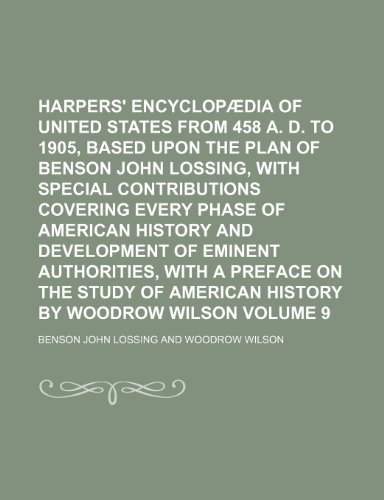 HARPERS' ENCYCLOPÆDIA OF UNITED STATES FROM 458 A. D. TO 1905, BASED UPON THE PLAN OF BENSON JOHN LOSSING, WITH SPECIAL CONTRIBUTIONS COVERING EVERY PHASE OF AMERICAN HISTORY AND DEVELOPMENT OF EMINENT AUTHORITIES, WITH A PREFACE ON THE STUDY OF AMERICAN HISTORY BY WOODROW WILSON VOLUME 9

BENSON JOHN LOSSING AND WOODROW WILSON